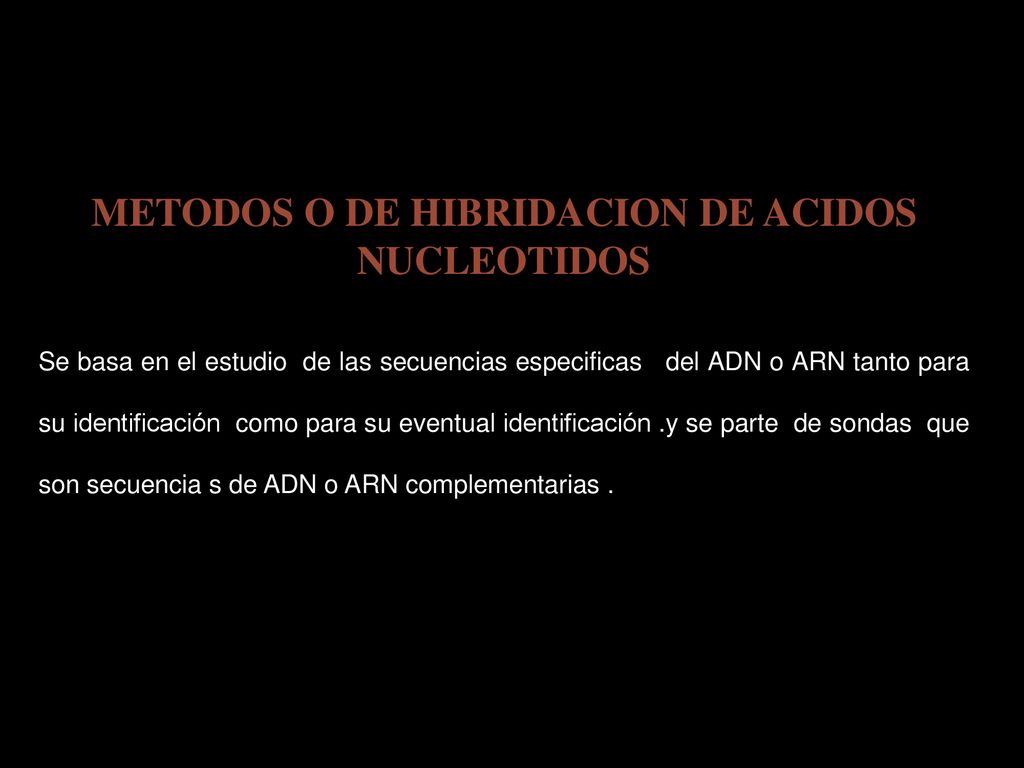 METODOS O DE HIBRIDACION DE ACIDOS NUCLEOTIDOS

Se basa en el estudio de las secuencias especificas del ADN o ARN tanto para su identificación como para su eventual identificación .y se parte de sondas que son secuencia s de ADN o ARN complementarias .